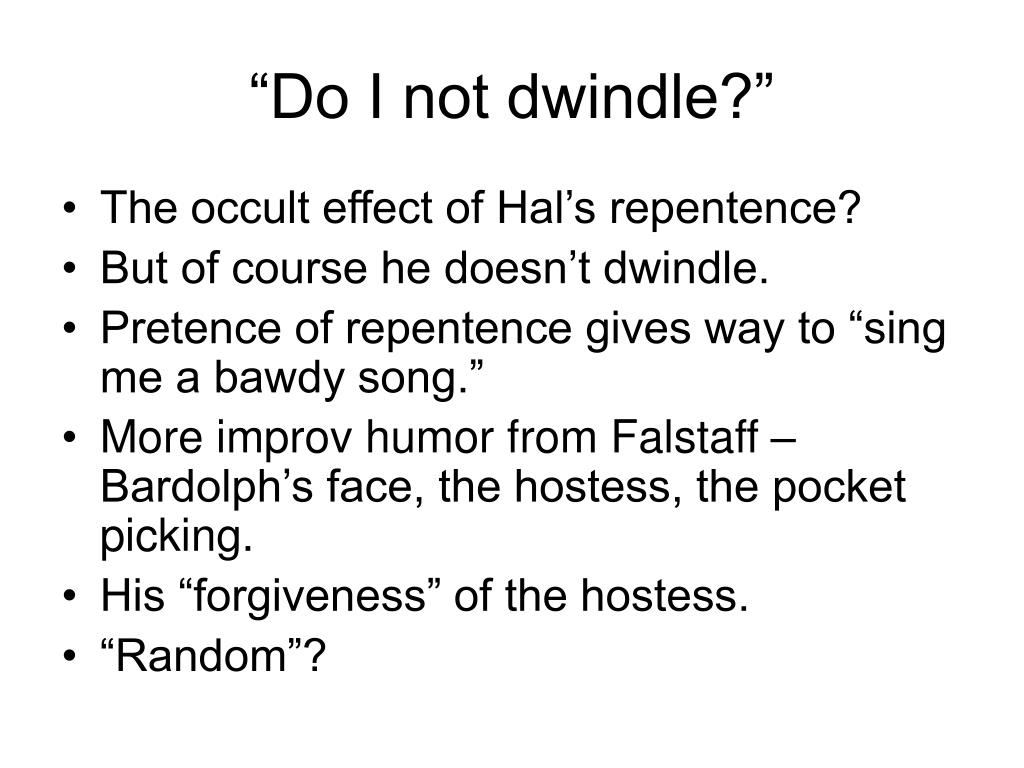 "Do I not dwindle?"

• The occult effect of Hal's repentence?
• But of course he doesn't dwindle.
• Pretence of repentence gives way to "sing me a bawdy song."
• More improv humor from Falstaff – Bardolph's face, the hostess, the pocket picking.
• His "forgiveness" of the hostess.
• "Random"?